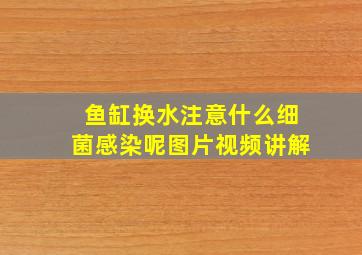 鱼缸换水注意什么细菌感染呢图片视频讲解